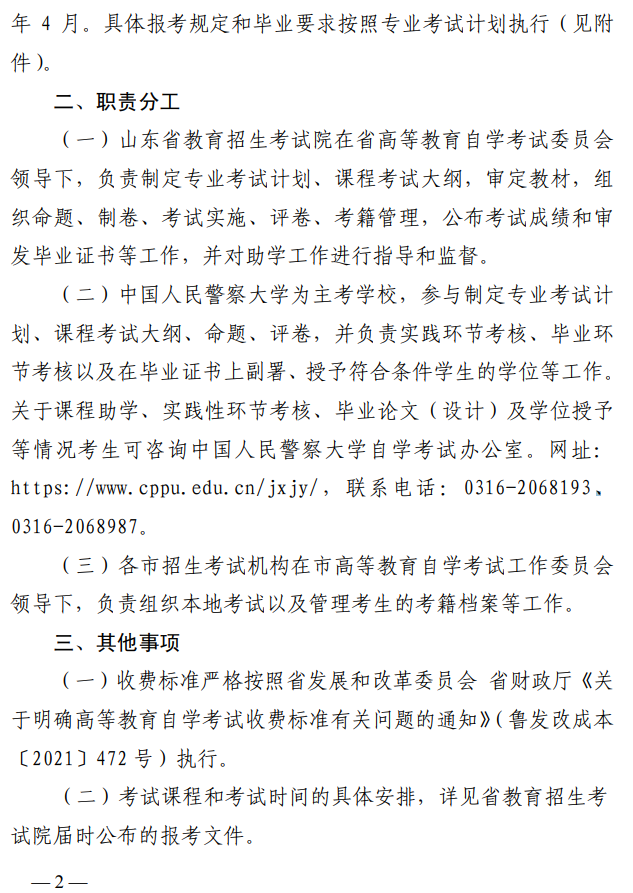 年 4 月。具体报考规定和毕业要求按照专业考试计划执行（见附件）。

二、职责分工

（一）山东省教育招生考试院在省高等教育自学考试委员会领导下，负责制定专业考试计划、课程考试大纲，审定教材，组织命题、制卷、考试实施、评卷、考籍管理，公布考试成绩和审发毕业证书等工作，并对助学工作进行指导和监督。

（二）中国人民警察大学为主考学校，参与制定专业考试计划、课程考试大纲、命题、评卷，并负责实践环节考核、毕业环节考核以及在毕业证书上副署、授予符合条件学生的学位等工作。关于课程助学、实践性环节考核、毕业论文（设计）及学位授予等情况考生可咨询中国人民警察大学自学考试办公室。网址：https://www.cppu.edu.cn/jxjy/，联系电话：0316-2068193、0316-2068987。

（三）各市招生考试机构在市高等教育自学考试工作委员会领导下，负责组织本地考试以及管理考生的考籍档案等工作。

三、其他事项

（一）收费标准严格按照省发展和改革委员会 省财政厅《关于明确高等教育自学考试收费标准有关问题的通知》（鲁发改成本〔2021〕472 号）执行。

（二）考试课程和考试时间的具体安排，详见省教育招生考试院届时公布的报考文件。

—2—